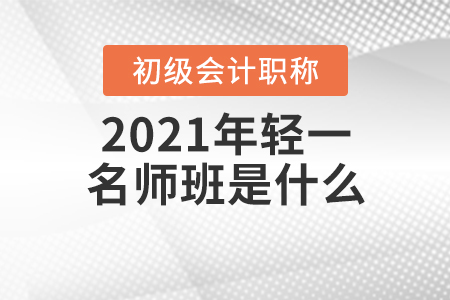 初级会计职称

2021年轻一名师班是什么